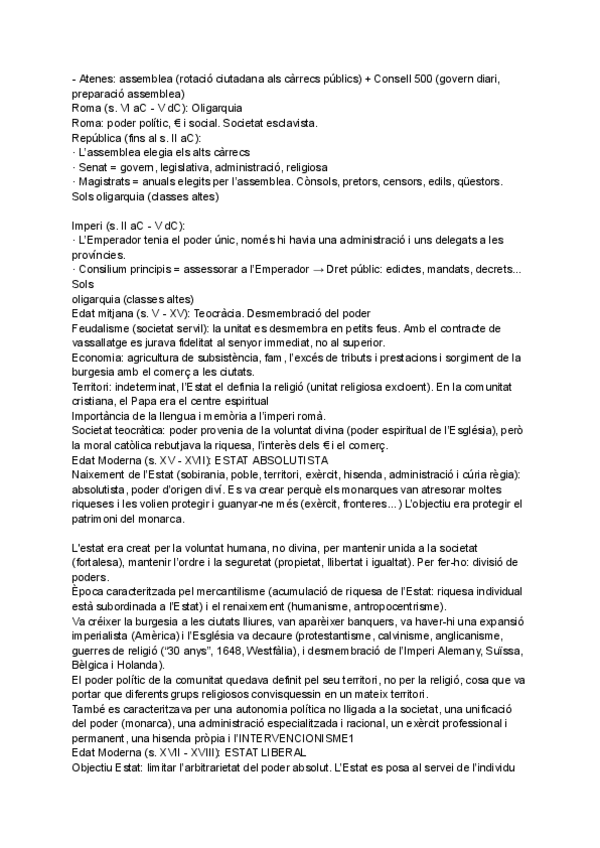 - Atenes: assemblea (rotació ciutadana als càrrecs públics) + Consell 500 (govern diari, preparació assemblea)
Roma (s. VI aC - V dC): Oligarquia
Roma: poder polític, € i social. Societat esclavista.
República (fins al s. II aC):
· L'assemblea elegia els alts càrrecs
· Senat = govern, legislativa, administració, religiosa
· Magistrats = anuals elegits per l'assemblea. Cònsols, pretors, censors, edils, qüestors.
Sols oligarquia (classes altes)

Imperi (s. II aC - V dC):
· L'Emperador tenia el poder únic, només hi havia una administració i uns delegats a les províncies.
· Consilium principis = assessorar a l'Emperador → Dret públic: edictes, mandats, decrets... Sols
oligarquia (classes altes)
Edat mitjana (s. V - XV): Teocràcia. Desmembració del poder
Feudalisme (societat servil): la unitat es desmembra en petits feus. Amb el contracte de vassallatge es jurava fidelitat al senyor immediat, no al superior.
Economia: agricultura de subsistència, fam, l'excés de tributs i prestacions i sorgiment de la burgesia amb el comerç a les ciutats.
Territori: indeterminat, l'Estat el definia la religió (unitat religiosa excloent). En la comunitat cristiana, el Papa era el centre espiritual
Importància de la llengua i memòria a l'imperi romà.
Societat teocràtica: poder provenia de la voluntat divina (poder espiritual de l'Església), però la moral catòlica rebutjava la riquesa, l'interès dels € i el comerç.
Edat Moderna (s. XV - XVII): ESTAT ABSOLUTISTA
Naixement de l'Estat (sobirania, poble, territori, exèrcit, hisenda, administració i cúria règia): absolutista, poder d'origen diví. Es va crear perquè els monarques van atresorar moltes riqueses i les volien protegir i guanyar-ne més (exèrcit, fronteres...) L'objectiu era protegir el patrimoni del monarca.

L'estat era creat per la voluntat humana, no divina, per mantenir unida a la societat (fortalesa), mantenir l'ordre i la seguretat (propietat, llibertat i igualtat). Per fer-ho: divisió de poders.
Època caracteritzada pel mercantilisme (acumulació de riquesa de l'Estat: riquesa individual està subordinada a l'Estat) i el renaixement (humanisme, antropocentrisme).
Va créixer la burgesia a les ciutats lliures, van aparèixer banquers, va haver-hi una expansió imperialista (Amèrica) i l'Església va decaure (protestantisme, calvinisme, anglicanisme, guerres de religió ("30 anys", 1648, Westfàlia), i desmembració de l'Imperi Alemany, Suïssa, Bèlgica i Holanda).
El poder polític de la comunitat quedava definit pel seu territori, no per la religió, cosa que va portar que diferents grups religiosos convisquessin en un mateix territori.
També es caracteritzava per una autonomia política no lligada a la societat, una unificació del poder (monarca), una administració especialitzada i racional, un exèrcit professional i permanent, una hisenda pròpia i l'INTERVENCIONISME1
Edat Moderna (s. XVII - XVIII): ESTAT LIBERAL
Objectiu Estat: limitar l'arbitrarietat del poder absolut. L'Estat es posa al servei de l'individu